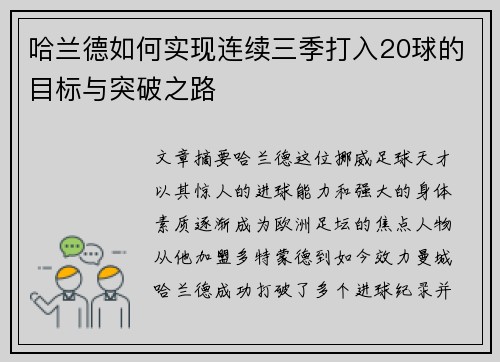 哈兰德如何实现连续三季打入20球的目标与突破之路

文章摘要哈兰德这位挪威足球天才以其惊人的进球能力和强大的身体素质逐渐成为欧洲足坛的焦点人物从他加盟多特蒙德到如今效力曼城哈兰德成功打破了多个进球纪录并